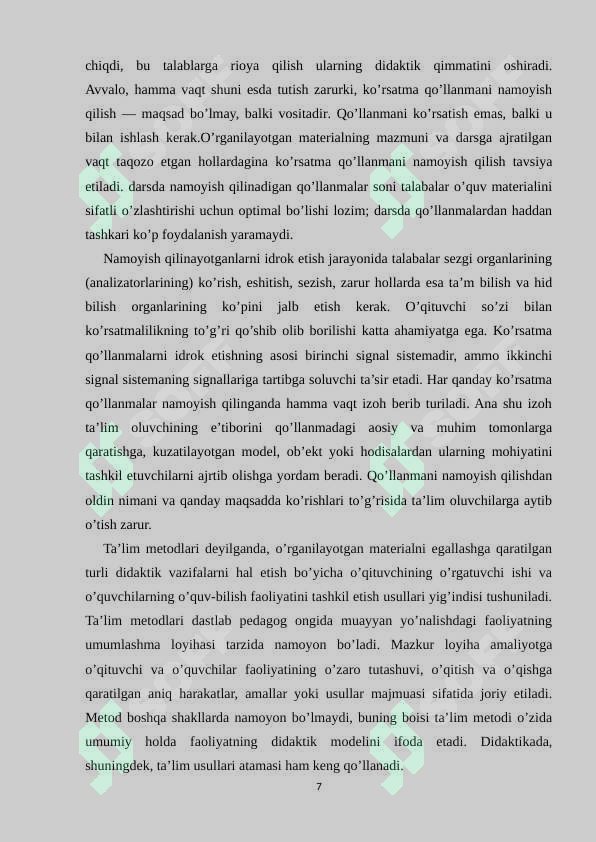 chiqdi, bu talablarga rioya qilish ularning didaktik qimmatini oshiradi. Avvalo, hamma vaqt shuni esda tutish zarurki, ko’rsatma qo’llanmani namoyish qilish — maqsad bo’lmay, balki vositadir. Qo’llanmani ko’rsatish emas, balki u bilan ishlash kerak.O’rganilayotgan materialning mazmuni va darsga ajratilgan vaqt taqozo etgan hollardagina ko’rsatma qo’llanmani namoyish qilish tavsiya etiladi. darsda namoyish qilinadigan qo’llanmalar soni talabalar o’quv materialini sifatli o’zlashtirishi uchun optimal bo’lishi lozim; darsda qo’llanmalardan haddan tashkari ko’p foydalanish yaramaydi.

Namoyish qilinayotganlarni idrok etish jarayonida talabalar sezgi organlarining (analizatorlarining) ko’rish, eshitish, sezish, zarur hollarda esa ta’m bilish va hid bilish organlarining ko’pini jalb etish kerak. O’qituvchi so’zi bilan ko’rsatmalilikning to’g’ri qo’shib olib borilishi katta ahamiyatga ega. Ko’rsatma qo’llanmalarni idrok etishning asosi birinchi signal sistemadir, ammo ikkinchi signal sistemaning signallariga tartibga soluvchi ta’sir etadi. Har qanday ko’rsatma qo’llanmalar namoyish qilinganda hamma vaqt izoh berib turiladi. Ana shu izoh ta’lim oluvchining e’tiborini qo’llanmadagi aosiy va muhim tomonlarga qaratishga, kuzatilayotgan model, ob’ekt yoki hodisalardan ularning mohiyatini tashkil etuvchilarni ajrtib olishga yordam beradi. Qo’llanmani namoyish qilishdan oldin nimani va qanday maqsadda ko’rishlari to’g’risida ta’lim oluvchilarga aytib o’tish zarur.

Ta’lim metodlari deyilganda, o’rganilayotgan materialni egallashga qaratilgan turli didaktik vazifalarni hal etish bo’yicha o’qituvchining o’rgatuvchi ishi va o’quvchilarning o’quv-bilish faoliyatini tashkil etish usullari yig’indisi tushuniladi. Ta’lim metodlari dastlab pedagog ongida muayyan yo’nalishdagi faoliyatning umumlashma loyihasi tarzida namoyon bo’ladi. Mazkur loyiha amaliyotga o’qituvchi va o’quvchilar faoliyatining o’zaro tutashuvi, o’qitish va o’qishga qaratilgan aniq harakatlar, amallar yoki usullar majmuasi sifatida joriy etiladi. Metod boshqa shakllarda namoyon bo’lmaydi, buning boisi ta’lim metodi o’zida umumiy holda faoliyatning didaktik modelini ifoda etadi. Didaktikada, shuningdek, ta’lim usullari atamasi ham keng qo’llanadi.

7